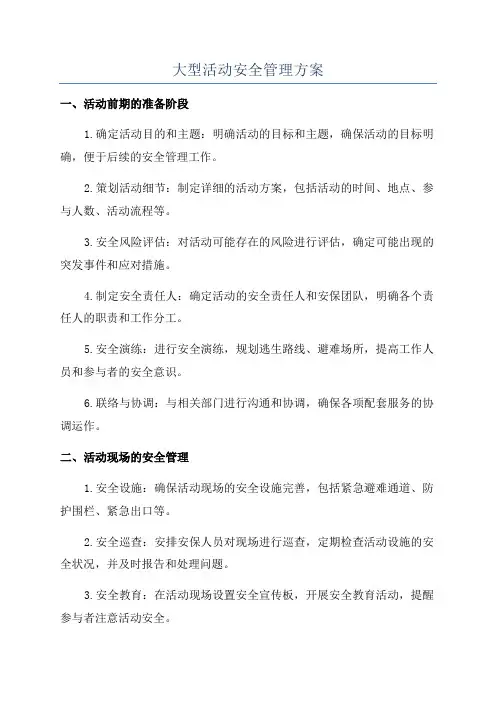 大型活动安全管理方案

一、活动前期的准备阶段

1.确定活动目的和主题：明确活动的目标和主题，确保活动的目标明确，便于后续的安全管理工作。

2.策划活动细节：制定详细的活动方案，包括活动的时间、地点、参与人数、活动流程等。

3.安全风险评估：对活动可能存在的风险进行评估，确定可能出现的突发事件和应对措施。

4.制定安全责任人：确定活动的安全责任人和安保团队，明确各个责任人的职责和工作分工。

5.安全演练：进行安全演练，规划逃生路线、避难场所，提高工作人员和参与者的安全意识。

6.联络与协调：与相关部门进行沟通和协调，确保各项配套服务的协调运作。

二、活动现场的安全管理

1.安全设施：确保活动现场的安全设施完善，包括紧急避难通道、防护围栏、紧急出口等。

2.安全巡查：安排安保人员对现场进行巡查，定期检查活动设施的安全状况，并及时报告和处理问题。

3.安全教育：在活动现场设置安全宣传板，开展安全教育活动，提醒参与者注意活动安全。